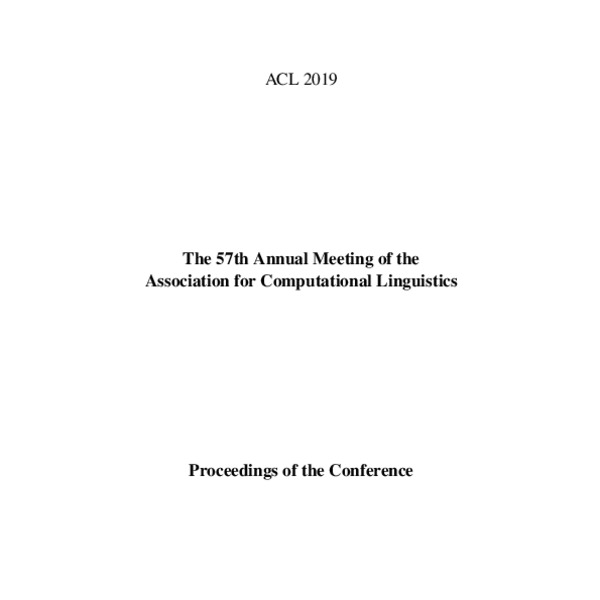 ACL 2019

The 57th Annual Meeting of the Association for Computational Linguistics

Proceedings of the Conference